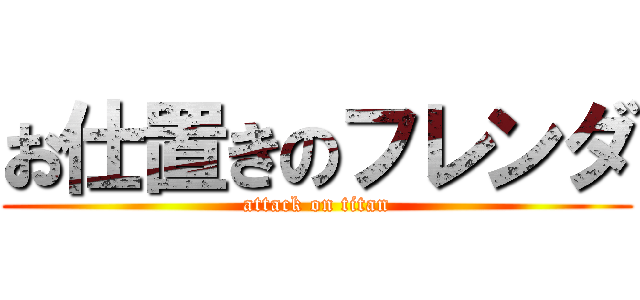 お仕置きのフレンダ
attack on titan